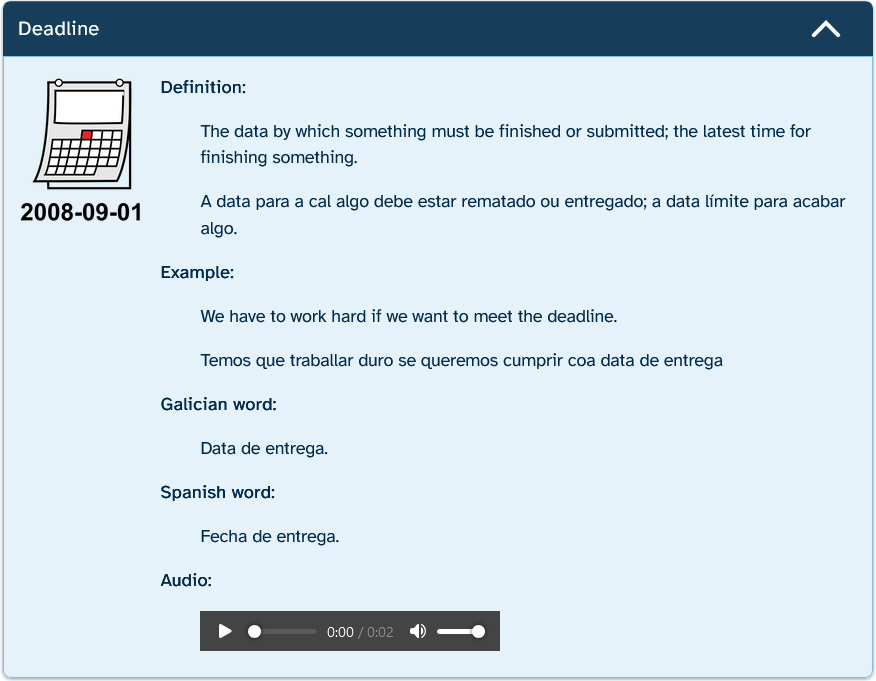 Deadline

2008-09-01

Definition:

The data by which something must be finished or submitted; the latest time for finishing something.

A data para a cal algo debe estar rematado ou entregado; a data límite para acabar algo.

Example:

We have to work hard if we want to meet the deadline.

Temos que traballar duro se queremos cumprir coa data de entrega

Galician word:

Data de entrega.

Spanish word:

Fecha de entrega.

Audio:

0:00 / 0:02